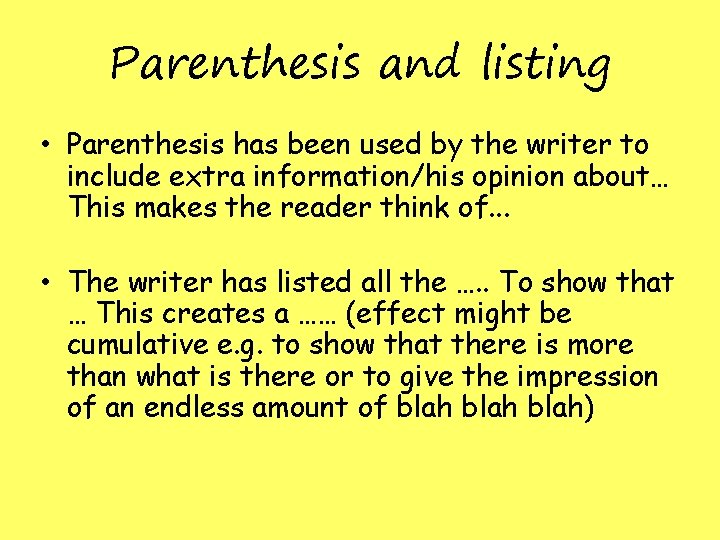 Parenthesis and listing

• Parenthesis has been used by the writer to include extra information/his opinion about… This makes the reader think of...

• The writer has listed all the ….. To show that … This creates a …… (effect might be cumulative e.g. to show that there is more than what is there or to give the impression of an endless amount of blah blah blah)